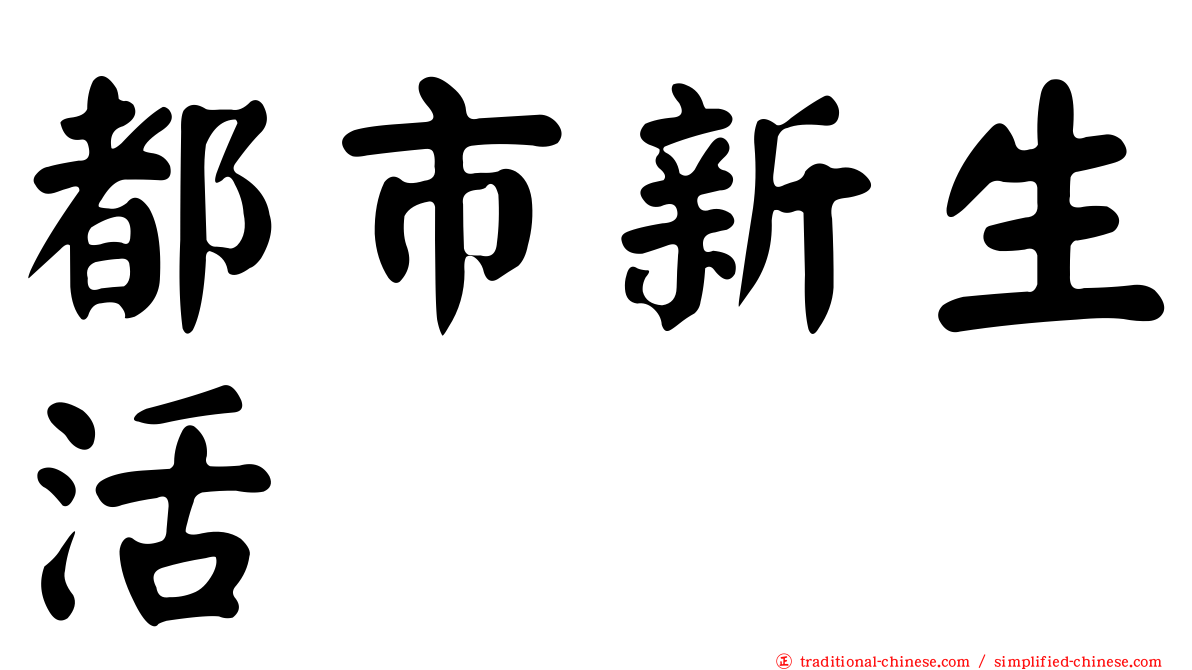 都市新生活

㊣ traditional-chinese.com / simplified-chinese.com